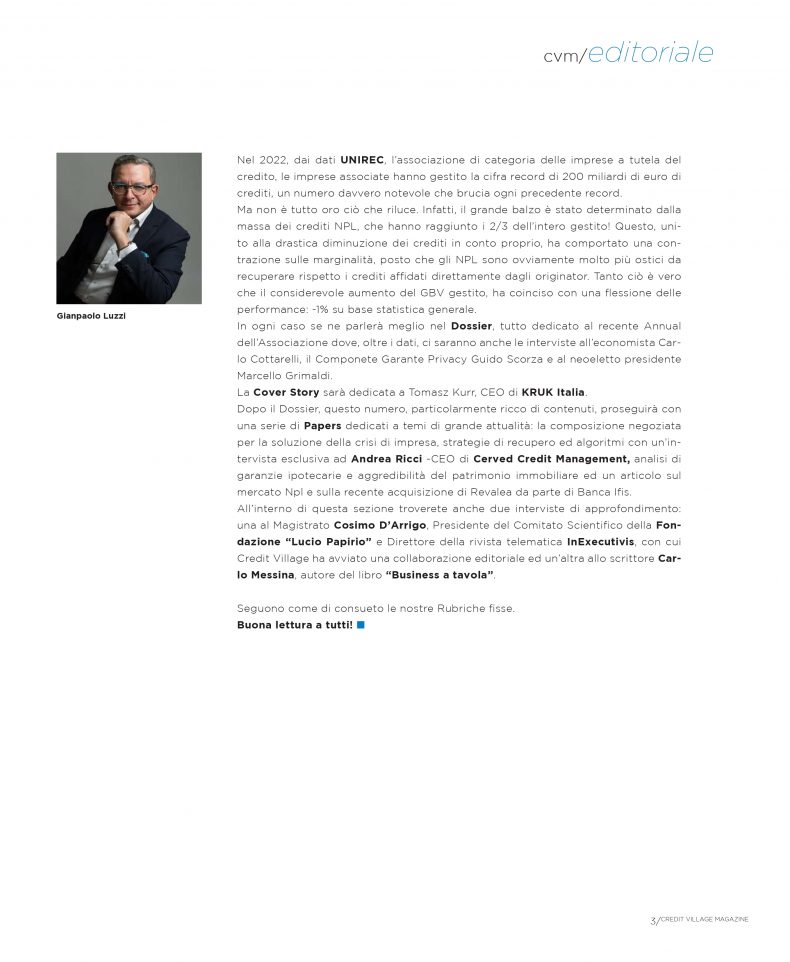 cvm/editoriale

Gianpaolo Luzzi

Nel 2022, dai dati UNIREC, l'associazione di categoria delle imprese a tutela del credito, le imprese associate hanno gestito la cifra record di 200 miliardi di euro di crediti, un numero davvero notevole che brucia ogni precedente record.
Ma non è tutto oro ciò che riluce. Infatti, il grande balzo è stato determinato dalla massa dei crediti NPL, che hanno raggiunto i 2/3 dell'intero gestito! Questo, unito alla drastica diminuzione dei crediti in conto proprio, ha comportato una contrazione sulle marginalità, posto che gli NPL sono ovviamente molto più ostici da recuperare rispetto i crediti affidati direttamente dagli originator. Tanto ciò è vero che il considerevole aumento del GBV gestito, ha coinciso con una flessione delle performance: -1% su base statistica generale.
In ogni caso se ne parlerà meglio nel Dossier, tutto dedicato al recente Annual dell'Associazione dove, oltre i dati, ci saranno anche le interviste all'economista Carlo Cottarelli, il Componete Garante Privacy Guido Scorza e al neoeletto presidente Marcello Grimaldi.
La Cover Story sarà dedicata a Tomasz Kurr, CEO di KRUK Italia.
Dopo il Dossier, questo numero, particolarmente ricco di contenuti, proseguirà con una serie di Papers dedicati a temi di grande attualità: la composizione negoziata per la soluzione della crisi di impresa, strategie di recupero ed algoritmi con un'intervista esclusiva ad Andrea Ricci -CEO di Cerved Credit Management, analisi di garanzie ipotecarie e aggredibilità del patrimonio immobiliare ed un articolo sul mercato Npl e sulla recente acquisizione di Revalea da parte di Banca Ifis.
All'interno di questa sezione troverete anche due interviste di approfondimento: una al Magistrato Cosimo D'Arrigo, Presidente del Comitato Scientifico della Fondazione "Lucio Papirio" e Direttore della rivista telematica InExecutivis, con cui Credit Village ha avviato una collaborazione editoriale ed un'altra allo scrittore Carlo Messina, autore del libro "Business a tavola".

Seguono come di consueto le nostre Rubriche fisse.
Buona lettura a tutti!

3/CREDIT VILLAGE MAGAZINE